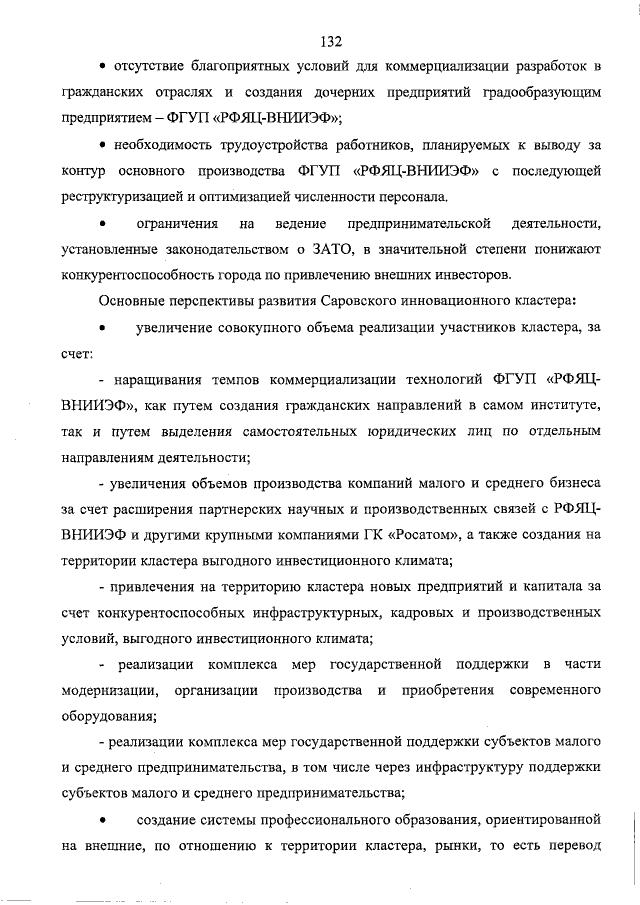 132

• отсутствие благоприятных условий для коммерциализации разработок в гражданских отраслях и создания дочерних предприятий градообразующим предприятием – ФГУП «РФЯЦ-ВНИИЭФ»;

• необходимость трудоустройства работников, планируемых к выводу за контур основного производства ФГУП «РФЯЦ-ВНИИЭФ» с последующей реструктуризацией и оптимизацией численности персонала.

• ограничения на ведение предпринимательской деятельности, установленные законодательством о ЗАТО, в значительной степени понижают конкурентоспособность города по привлечению внешних инвесторов.

Основные перспективы развития Саровского инновационного кластера:

• увеличение совокупного объема реализации участников кластера, за счет:

- наращивания темпов коммерциализации технологий ФГУП «РФЯЦ-ВНИИЭФ», как путем создания гражданских направлений в самом институте, так и путем выделения самостоятельных юридических лиц по отдельным направлениям деятельности;

- увеличения объемов производства компаний малого и среднего бизнеса за счет расширения партнерских научных и производственных связей с РФЯЦ-ВНИИЭФ и другими крупными компаниями ГК «Росатом», а также создания на территории кластера выгодного инвестиционного климата;

- привлечения на территорию кластера новых предприятий и капитала за счет конкурентоспособных инфраструктурных, кадровых и производственных условий, выгодного инвестиционного климата;

- реализации комплекса мер государственной поддержки в части модернизации, организации производства и приобретения современного оборудования;

- реализации комплекса мер государственной поддержки субъектов малого и среднего предпринимательства, в том числе через инфраструктуру поддержки субъектов малого и среднего предпринимательства;

• создание системы профессионального образования, ориентированной на внешние, по отношению к территории кластера, рынки, то есть перевод